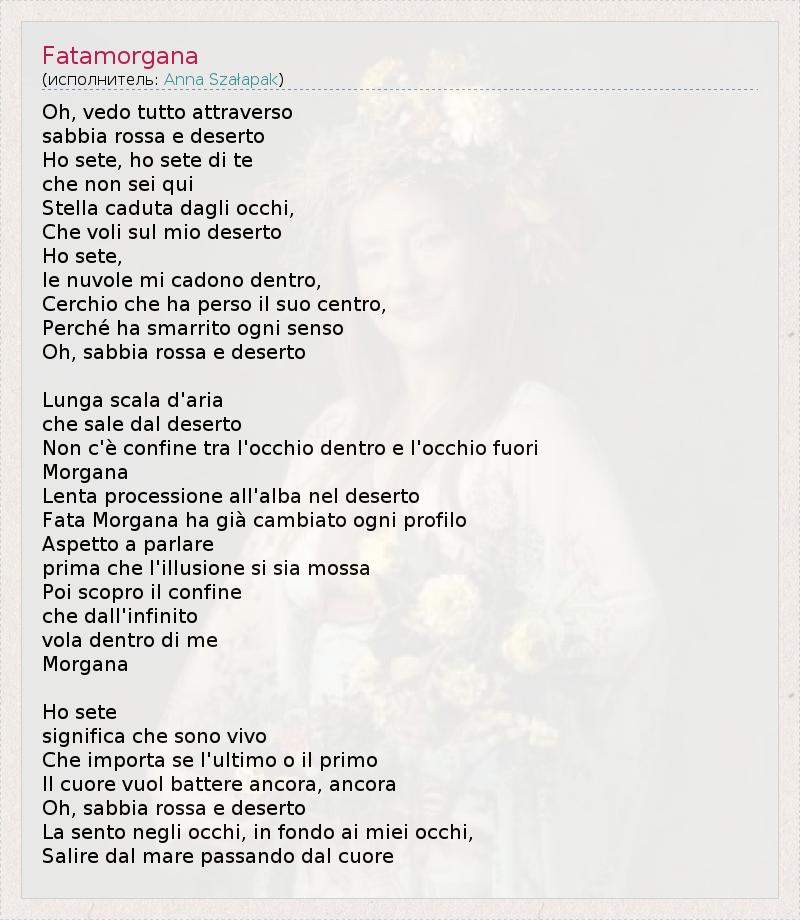 Fatamorgana
(исполнитель: Anna Szałapak)

Oh, vedo tutto attraverso
sabbia rossa e deserto
Ho sete, ho sete di te
che non sei qui
Stella caduta dagli occhi,
Che voli sul mio deserto
Ho sete,
le nuvole mi cadono dentro,
Cerchio che ha perso il suo centro,
Perché ha smarrito ogni senso
Oh, sabbia rossa e deserto

Lunga scala d'aria
che sale dal deserto
Non c'è confine tra l'occhio dentro e l'occhio fuori
Morgana
Lenta processione all'alba nel deserto
Fata Morgana ha già cambiato ogni profilo
Aspetto a parlare
prima che l'illusione si sia mossa
Poi scopro il confine
che dall'infinito
vola dentro di me
Morgana

Ho sete
significa che sono vivo
Che importa se l'ultimo o il primo
Il cuore vuol battere ancora, ancora
Oh, sabbia rossa e deserto
La sento negli occhi, in fondo ai miei occhi,
Salire dal mare passando dal cuore